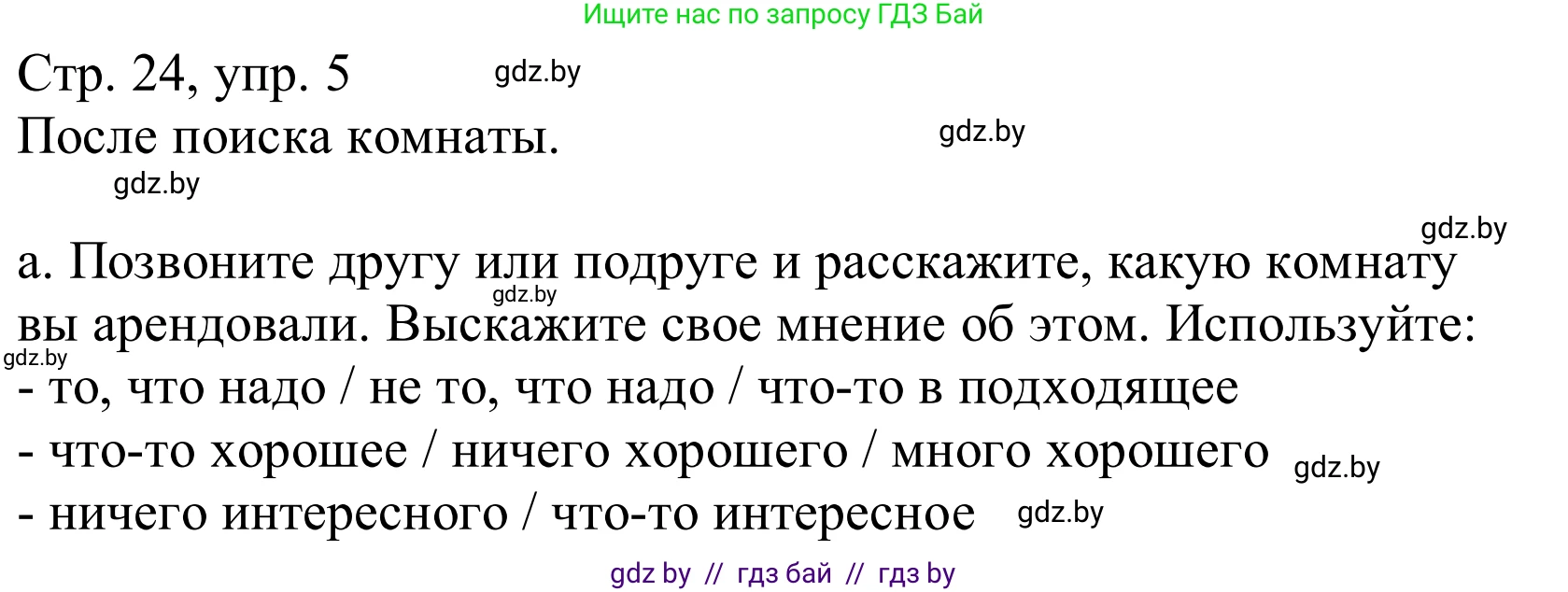 Ищите нас по запросу ГДЗ Бай

Стр. 24, упр. 5

gdz.by

После поиска комнаты.

gdz.by

gdz.by

gdz.by

а. Позвоните другу или подруге и расскажите, какую комнату вы арендовали. Выскажите свое мнение об этом. Используйте:

gdz.by

gdz.by

- то, что надо / не то, что надо / что-то в подходящее
- что-то хорошее / ничего хорошего / много хорошего

gdz.by

- ничего интересного / что-то интересное

gdz.by

gdz by // гдз бай // гдз by